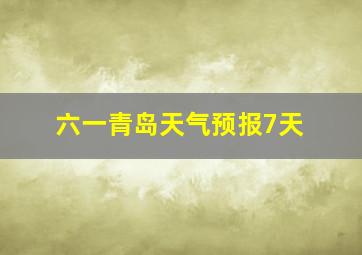 六一青岛天气预报7天